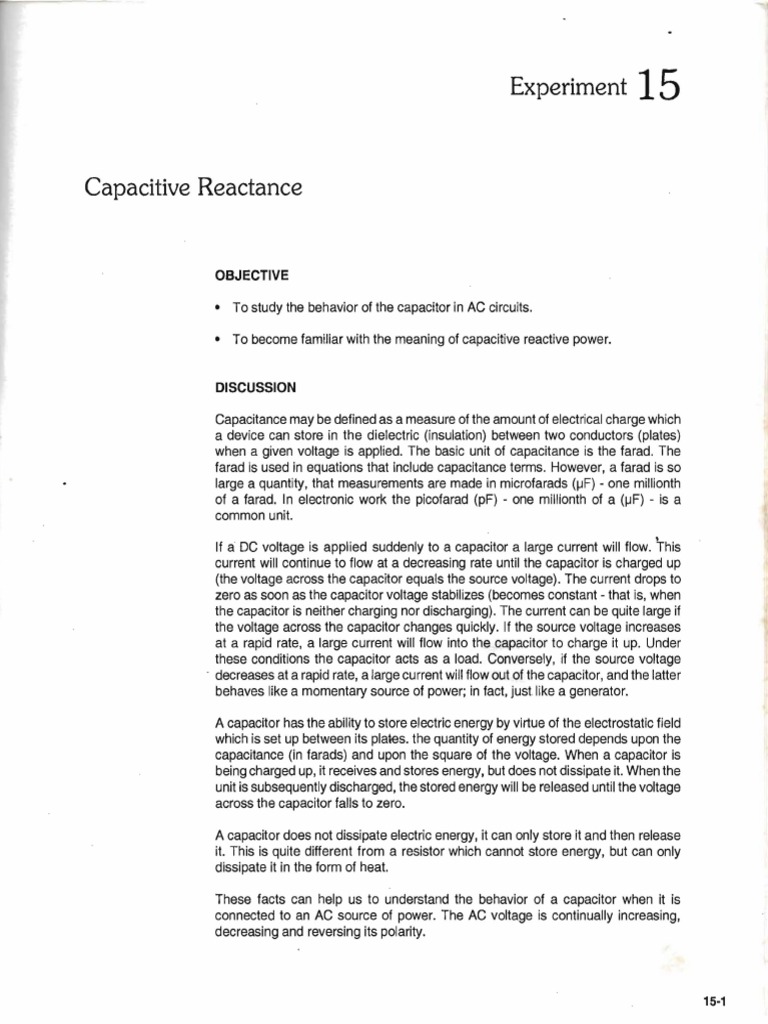 Experiment 15

Capacitive Reactance

OBJECTIVE

• To study the behavior of the capacitor in AC circuits.

• To become familiar with the meaning of capacitive reactive power.

DISCUSSION

Capacitance may be defined as a measure of the amount of electrical charge which a device can store in the dielectric (insulation) between two conductors (plates) when a given voltage is applied. The basic unit of capacitance is the farad. The farad is used in equations that include capacitance terms. However, a farad is so large a quantity, that measurements are made in microfarads (μF) - one millionth of a farad. In electronic work the picofarad (pF) - one millionth of a (μF) - is a common unit.

If a DC voltage is applied suddenly to a capacitor a large current will flow. This current will continue to flow at a decreasing rate until the capacitor is charged up (the voltage across the capacitor equals the source voltage). The current drops to zero as soon as the capacitor voltage stabilizes (becomes constant - that is, when the capacitor is neither charging nor discharging). The current can be quite large if the voltage across the capacitor changes quickly. If the source voltage increases at a rapid rate, a large current will flow into the capacitor to charge it up. Under these conditions the capacitor acts as a load. Conversely, if the source voltage decreases at a rapid rate, a large current will flow out of the capacitor, and the latter behaves like a momentary source of power; in fact, just like a generator.

A capacitor has the ability to store electric energy by virtue of the electrostatic field which is set up between its plates. the quantity of energy stored depends upon the capacitance (in farads) and upon the square of the voltage. When a capacitor is being charged up, it receives and stores energy, but does not dissipate it. When the unit is subsequently discharged, the stored energy will be released until the voltage across the capacitor falls to zero.

A capacitor does not dissipate electric energy, it can only store it and then release it. This is quite different from a resistor which cannot store energy, but can only dissipate it in the form of heat.

These facts can help us to understand the behavior of a capacitor when it is connected to an AC source of power. The AC voltage is continually increasing, decreasing and reversing its polarity.

15-1